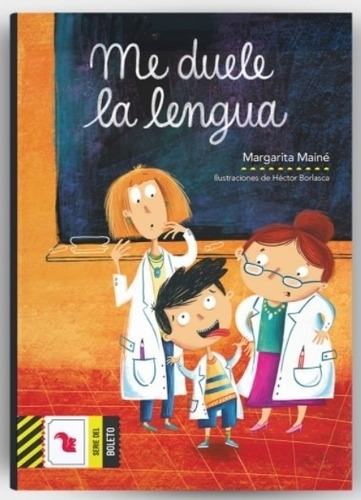 Me duele la lengua

Margarita Mainé

Ilustraciones de Héctor Borlasca

SERIE DEL BOLETO